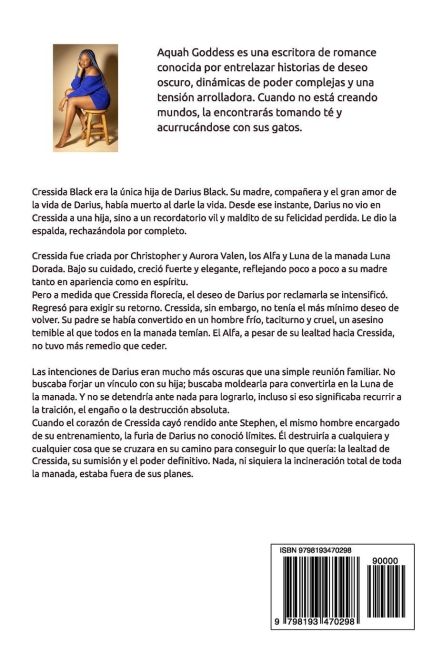 Aquah Goddess es una escritora de romance conocida por entrelazar historias de deseo oscuro, dinámicas de poder complejas y una tensión arrolladora. Cuando no está creando mundos, la encontrarás tomando té y acurrucándose con sus gatos.

Cressida Black era la única hija de Darius Black. Su madre, compañera y el gran amor de la vida de Darius, había muerto al darle la vida. Desde ese instante, Darius no vio en Cressida a una hija, sino a un recordatorio vil y maldito de su felicidad perdida. Le dio la espalda, rechazándola por completo.

Cressida fue criada por Christopher y Aurora Valen, los Alfa y Luna de la manada Luna Dorada. Bajo su cuidado, creció fuerte y elegante, reflejando poco a poco a su madre tanto en apariencia como en espíritu.
Pero a medida que Cressida florecía, el deseo de Darius por reclamarla se intensificó. Regresó para exigir su retorno. Cressida, sin embargo, no tenía el más mínimo deseo de volver. Su padre se había convertido en un hombre frío, taciturno y cruel, un asesino temible al que todos en la manada temían. El Alfa, a pesar de su lealtad hacia Cressida, no tuvo más remedio que ceder.

Las intenciones de Darius eran mucho más oscuras que una simple reunión familiar. No buscaba forjar un vínculo con su hija; buscaba moldearla para convertirla en la Luna de la manada. Y no se detendría ante nada para lograrlo, incluso si eso significaba recurrir a la traición, el engaño o la destrucción absoluta.
Cuando el corazón de Cressida cayó rendido ante Stephen, el mismo hombre encargado de su entrenamiento, la furia de Darius no conoció límites. Él destruiría a cualquiera y cualquier cosa que se cruzara en su camino para conseguir lo que quería: la lealtad de Cressida, su sumisión y el poder definitivo. Nada, ni siquiera la incineración total de toda la manada, estaba fuera de sus planes.

ISBN 9798193470298
90000
9 798193 470298